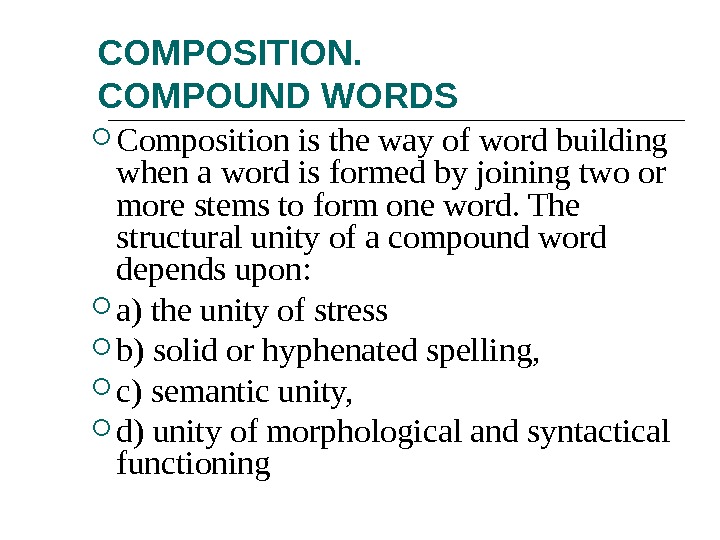 COMPOSITION.
COMPOUND WORDS

Composition is the way of word building when a word is formed by joining two or more stems to form one word. The structural unity of a compound word depends upon:

a) the unity of stress

b) solid or hyphenated spelling,

c) semantic unity,

d) unity of morphological and syntactical functioning